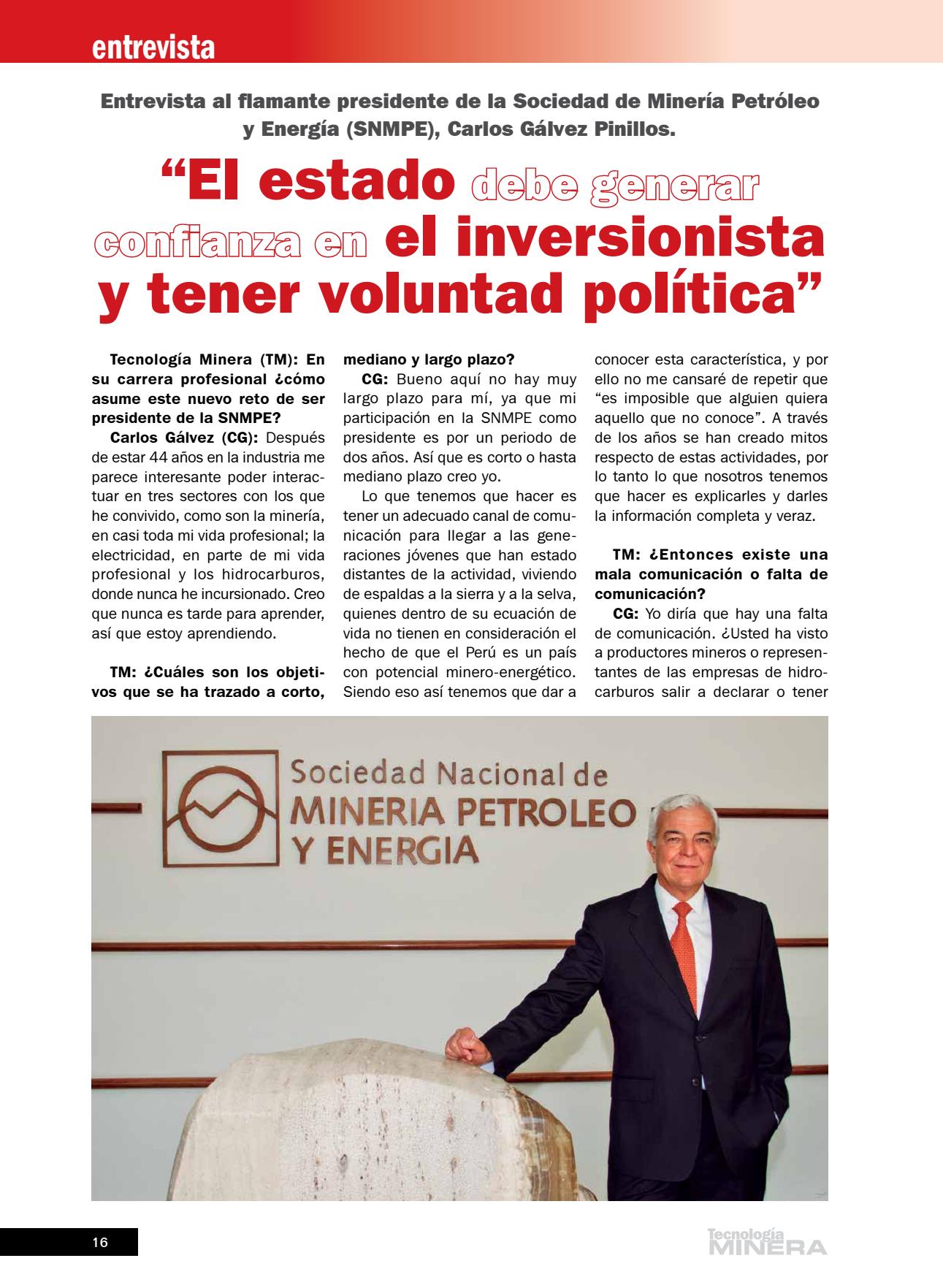 entrevista

Entrevista al flamante presidente de la Sociedad de Minería Petróleo y Energía (SNMPE), Carlos Gálvez Pinillos.

“El estado debe generar confianza en el inversionista y tener voluntad política”

Tecnología Minera (TM): En su carrera profesional ¿cómo asume este nuevo reto de ser presidente de la SNMPE?

Carlos Gálvez (CG): Después de estar 44 años en la industria me parece interesante poder interactuar en tres sectores con los que he convivido, como son la minería, en casi toda mi vida profesional; la electricidad, en parte de mi vida profesional y los hidrocarburos, donde nunca he incursionado. Creo que nunca es tarde para aprender, así que estoy aprendiendo.

TM: ¿Cuáles son los objetivos que se ha trazado a corto, mediano y largo plazo?

CG: Bueno aquí no hay muy largo plazo para mí, ya que mi participación en la SNMPE como presidente es por un periodo de dos años. Así que es corto o hasta mediano plazo creo yo.

Lo que tenemos que hacer es tener un adecuado canal de comunicación para llegar a las generaciones jóvenes que han estado distantes de la actividad, viviendo de espaldas a la sierra y a la selva, quienes dentro de su ecuación de vida no tienen en consideración el hecho de que el Perú es un país con potencial minero-energético. Siendo eso así tenemos que dar a conocer esta característica, y por ello no me cansaré de repetir que “es imposible que alguien quiera aquello que no conoce”. A través de los años se han creado mitos respecto de estas actividades, por lo tanto lo que nosotros tenemos que hacer es explicarles y darles la información completa y veraz.

TM: ¿Entonces existe una mala comunicación o falta de comunicación?

CG: Yo diría que hay una falta de comunicación. ¿Usted ha visto a productores mineros o representantes de las empresas de hidrocarburos salir a declarar o tener

Sociedad Nacional de
MINERIA PETROLEO
Y ENERGIA

16

Tecnología
MINERA